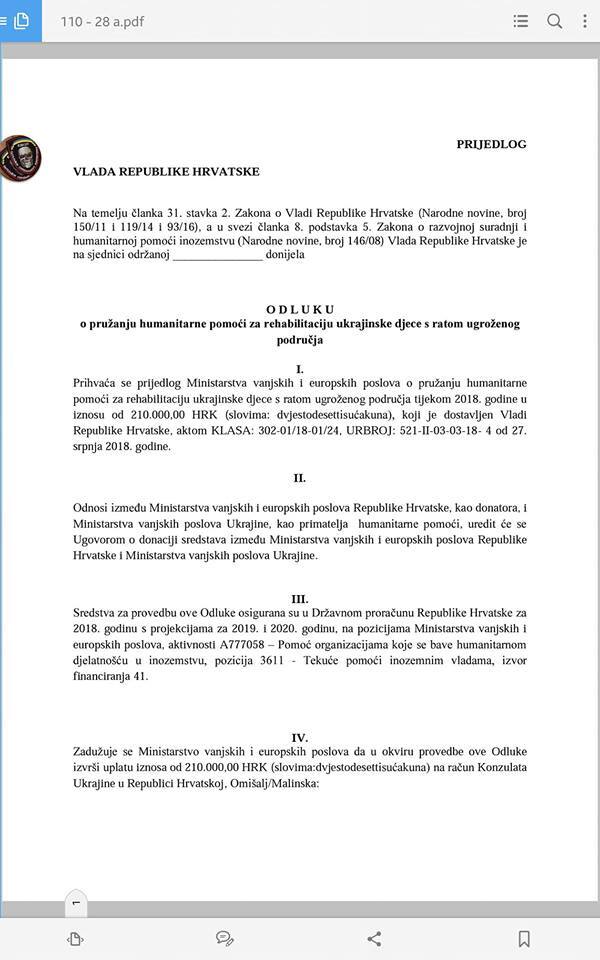 110 - 28 a.pdf

PRIJEDLOG

VLADA REPUBLIKE HRVATSKE

Na temelju članka 31. stavka 2. Zakona o Vladi Republike Hrvatske (Narodne novine, broj 150/11 i 119/14 i 93/16), a u svezi članka 8. podstavka 5. Zakona o razvojnoj suradnji i humanitarnoj pomoći inozemstvu (Narodne novine, broj 146/08) Vlada Republike Hrvatske je na sjednici održanoj _______________ donijela

O D L U K U
o pružanju humanitarne pomoći za rehabilitaciju ukrajinske djece s ratom ugroženog područja

I.
Prihvaća se prijedlog Ministarstva vanjskih i europskih poslova o pružanju humanitarne pomoći za rehabilitaciju ukrajinske djece s ratom ugroženog područja tijekom 2018. godine u iznosu od 210.000,00 HRK (slovima: dvjestodesettisućakuna), koji je dostavljen Vladi Republike Hrvatske, aktom KLASA: 302-01/18-01/24, URBROJ: 521-II-03-03-18- 4 od 27. srpnja 2018. godine.

II.
Odnosi između Ministarstva vanjskih i europskih poslova Republike Hrvatske, kao donatora, i Ministarstva vanjskih poslova Ukrajine, kao primatelja humanitarne pomoći, uredit će se Ugovorom o donaciji sredstava između Ministarstva vanjskih i europskih poslova Republike Hrvatske i Ministarstva vanjskih poslova Ukrajine.

III.
Sredstva za provedbu ove Odluke osigurana su u Državnom proračunu Republike Hrvatske za 2018. godinu s projekcijama za 2019. i 2020. godinu, na pozicijama Ministarstva vanjskih i europskih poslova, aktivnosti A777058 – Pomoć organizacijama koje se bave humanitarnom djelatnošću u inozemstvu, pozicija 3611 - Tekuće pomoći inozemnim vladama, izvor financiranja 41.

IV.
Zadužuje se Ministarstvo vanjskih i europskih poslova da u okviru provedbe ove Odluke izvrši uplatu iznosa od 210.000,00 HRK (slovima:dvjestodesettisućakuna) na račun Konzulata Ukrajine u Republici Hrvatskoj, Omišalj/Malinska:

1